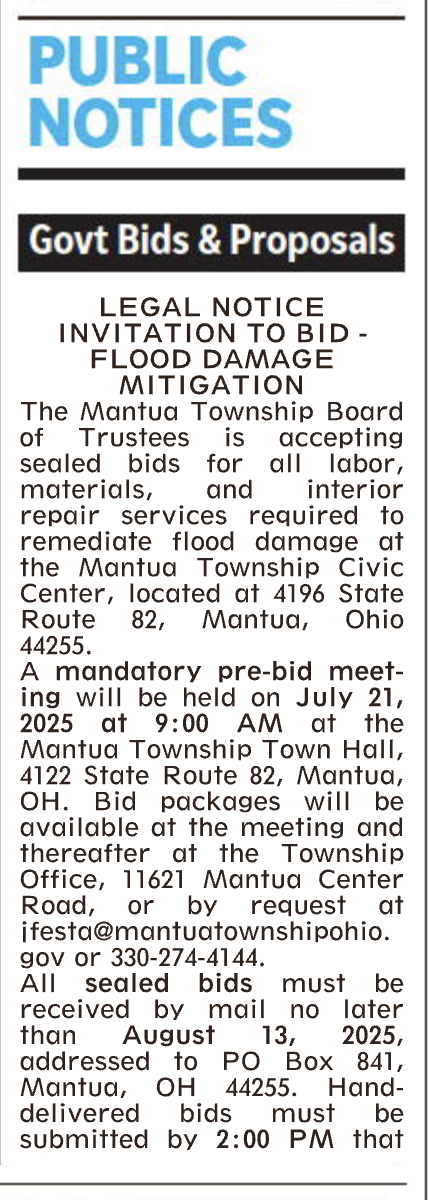 PUBLIC NOTICES

Govt Bids & Proposals

LEGAL NOTICE
INVITATION TO BID - FLOOD DAMAGE MITIGATION

The Mantua Township Board of Trustees is accepting sealed bids for all labor, materials, and interior repair services required to remediate flood damage at the Mantua Township Civic Center, located at 4196 State Route 82, Mantua, Ohio 44255.

A mandatory pre-bid meeting will be held on July 21, 2025 at 9:00 AM at the Mantua Township Town Hall, 4122 State Route 82, Mantua, OH. Bid packages will be available at the meeting and thereafter at the Township Office, 11621 Mantua Center Road, or by request at jfesta@mantuatownshipohio.gov or 330-274-4144.

All sealed bids must be received by mail no later than August 13, 2025, addressed to PO Box 841, Mantua, OH 44255. Hand-delivered bids must be submitted by 2:00 PM that